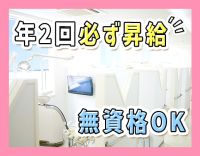 年2回必ず昇給

無資格OK